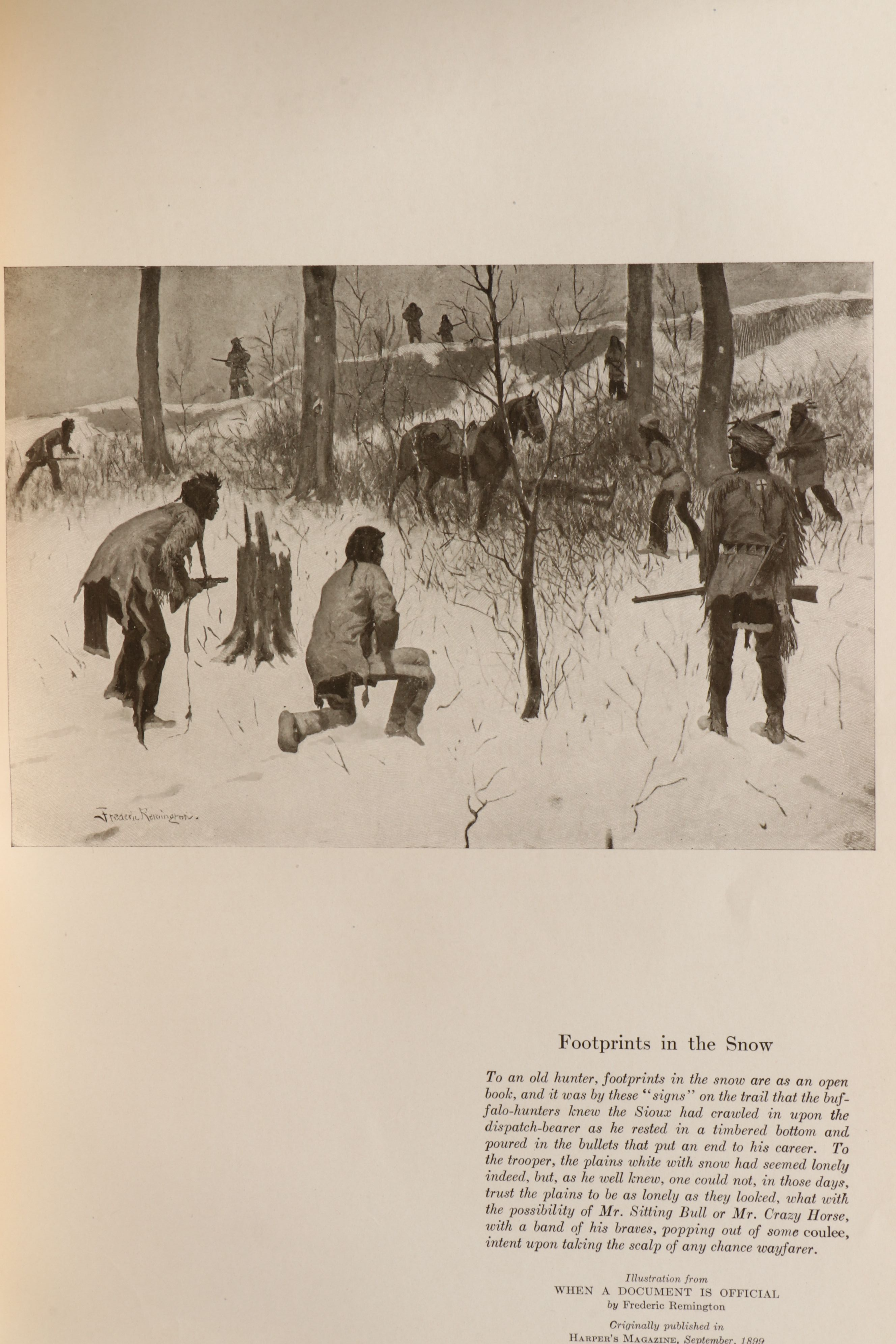 Frederic Remington.

Footprints in the Snow

To an old hunter, footprints in the snow are as an open book, and it was by these "signs" on the trail that the buffalo-hunters knew the Sioux had crawled in upon the dispatch-bearer as he rested in a timbered bottom and poured in the bullets that put an end to his career. To the trooper, the plains white with snow had seemed lonely indeed, but, as he well knew, one could not, in those days, trust the plains to be as lonely as they looked, what with the possibility of Mr. Sitting Bull or Mr. Crazy Horse, with a band of his braves, popping out of some coulee, intent upon taking the scalp of any chance wayfarer.

Illustration from
WHEN A DOCUMENT IS OFFICIAL
by Frederic Remington

Originally published in
HARPER'S MAGAZINE, September, 1899